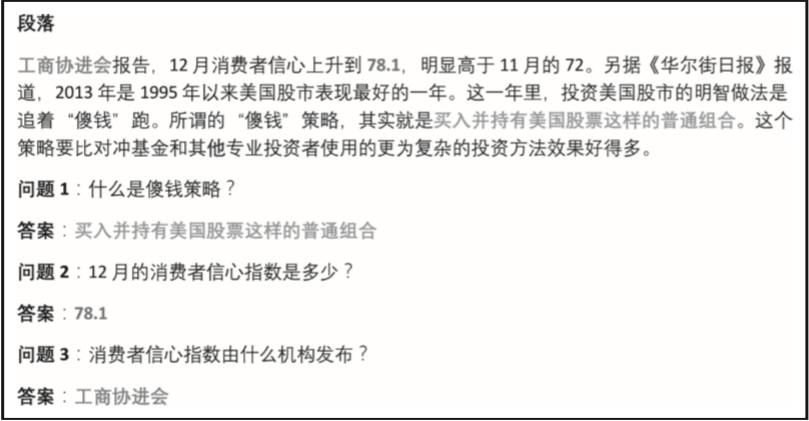 段落

工商协进会报告，12 月消费者信心上升到 78.1，明显高于 11 月的 72。另据《华尔街日报》报道，2013 年是 1995 年以来美国股市表现最好的一年。这一年里，投资美国股市的明智做法是追着“傻钱”跑。所谓的“傻钱”策略，其实就是买入并持有美国股票这样的普通组合。这个策略要比对冲基金和其他专业投资者使用的更为复杂的投资方法效果好得多。

问题 1：什么是傻钱策略？

答案：买入并持有美国股票这样的普通组合

问题 2：12 月的消费者信心指数是多少？

答案：78.1

问题 3：消费者信心指数由什么机构发布？

答案：工商协进会